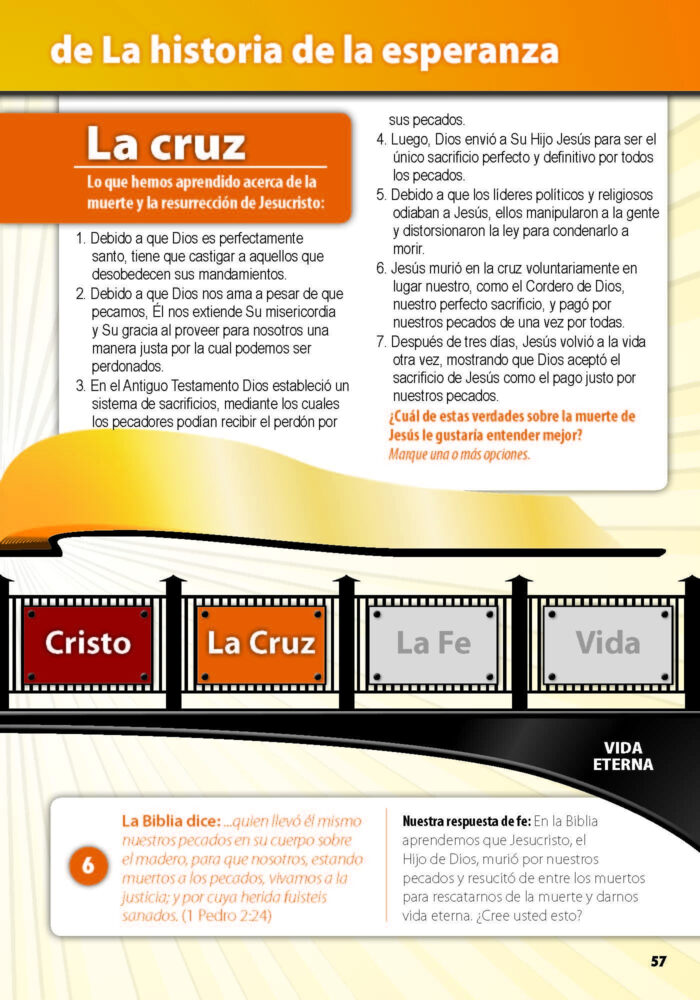 de La historia de la esperanza

La cruz

Lo que hemos aprendido acerca de la muerte y la resurrección de Jesucristo:

1. Debido a que Dios es perfectamente santo, tiene que castigar a aquellos que desobedecen sus mandamientos.
2. Debido a que Dios nos ama a pesar de que pecamos, Él nos extiende Su misericordia y Su gracia al proveer para nosotros una manera justa por la cual podemos ser perdonados.
3. En el Antiguo Testamento Dios estableció un sistema de sacrificios, mediante los cuales los pecadores podían recibir el perdón por sus pecados.
4. Luego, Dios envió a Su Hijo Jesús para ser el único sacrificio perfecto y definitivo por todos los pecados.
5. Debido a que los líderes políticos y religiosos odiaban a Jesús, ellos manipularon a la gente y distorsionaron la ley para condenarlo a morir.
6. Jesús murió en la cruz voluntariamente en lugar nuestro, como el Cordero de Dios, nuestro perfecto sacrificio, y pagó por nuestros pecados de una vez por todas.
7. Después de tres días, Jesús volvió a la vida otra vez, mostrando que Dios aceptó el sacrificio de Jesús como el pago justo por nuestros pecados.

¿Cuál de estas verdades sobre la muerte de Jesús le gustaría entender mejor?
Marque una o más opciones.

Cristo
La Cruz
La Fe
Vida

VIDA ETERNA

6

La Biblia dice: ...quien llevó él mismo nuestros pecados en su cuerpo sobre el madero, para que nosotros, estando muertos a los pecados, vivamos a la justicia; y por cuya herida fuisteis sanados. (1 Pedro 2:24)

Nuestra respuesta de fe: En la Biblia aprendemos que Jesucristo, el Hijo de Dios, murió por nuestros pecados y resucitó de entre los muertos para rescatarnos de la muerte y darnos vida eterna. ¿Cree usted esto?

57